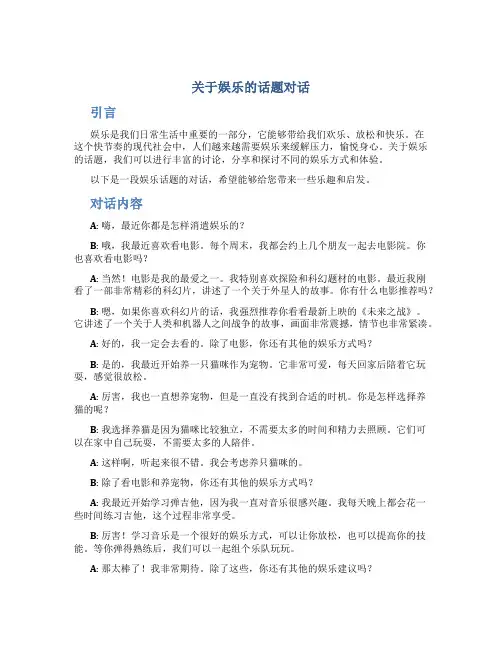 关于娱乐的话题对话

引言

娱乐是我们日常生活中重要的一部分，它能够带给我们欢乐、放松和快乐。在这个快节奏的现代社会中，人们越来越需要娱乐来缓解压力，愉悦身心。关于娱乐的话题，我们可以进行丰富的讨论，分享和探讨不同的娱乐方式和体验。

以下是一段娱乐话题的对话，希望能够给您带来一些乐趣和启发。

对话内容

A: 嗨，最近你都是怎样消遣娱乐的？

B: 哦，我最近喜欢看电影。每个周末，我都会约上几个朋友一起去电影院。你也喜欢看电影吗？

A: 当然！电影是我的最爱之一。我特别喜欢探险和科幻题材的电影。最近我刚看了一部非常精彩的科幻片，讲述了一个关于外星人的故事。你有什么电影推荐吗？

B: 嗯，如果你喜欢科幻片的话，我强烈推荐你看看最新上映的《未来之战》。它讲述了一个关于人类和机器人之间战争的故事，画面非常震撼，情节也非常紧凑。

A: 好的，我一定会去看的。除了电影，你还有其他的娱乐方式吗？

B: 是的，我最近开始养一只猫咪作为宠物。它非常可爱，每天回家后陪着它玩耍，感觉很放松。

A: 厉害，我也一直想养宠物，但是一直没有找到合适的时机。你是怎样选择养猫的呢？

B: 我选择养猫是因为猫咪比较独立，不需要太多的时间和精力去照顾。它们可以在家中自己玩耍，不需要太多的人陪伴。

A: 这样啊，听起来很不错。我会考虑养只猫咪的。

B: 除了看电影和养宠物，你还有其他的娱乐方式吗？

A: 我最近开始学习弹吉他，因为我一直对音乐很感兴趣。我每天晚上都会花一些时间练习吉他，这个过程非常享受。

B: 厉害！学习音乐是一个很好的娱乐方式，可以让你放松，也可以提高你的技能。等你弹得熟练后，我们可以一起组个乐队玩玩。

A: 那太棒了！我非常期待。除了这些，你还有其他的娱乐建议吗？